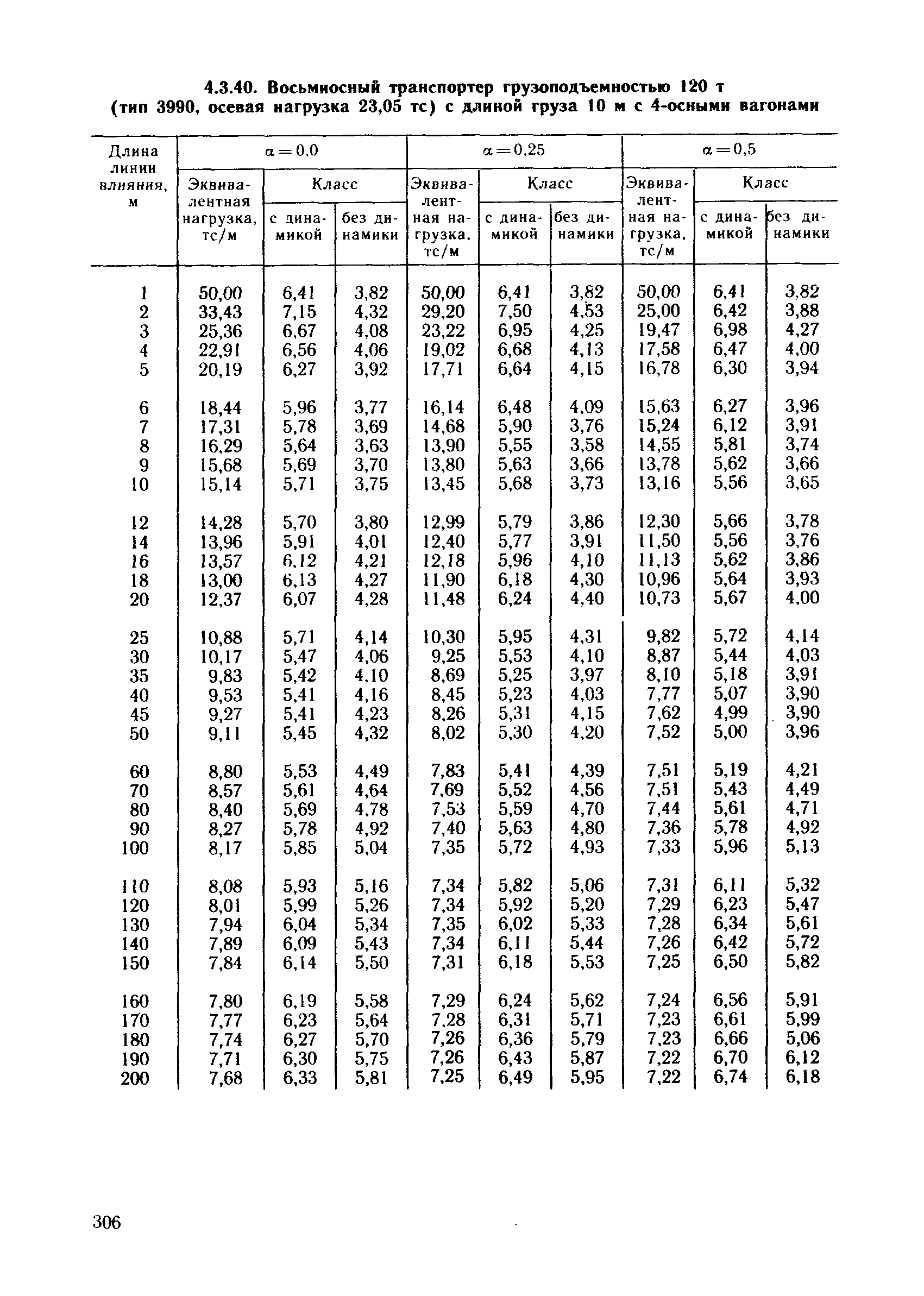 4.3.40. Восьмиосный транспортер грузоподъемностью 120 т (тип 3990, осевая нагрузка 23,05 тс) с длиной груза 10 м с 4-осными вагонами

| Длина линии влияния, м | $\alpha=0.0$ Эквивалентная нагрузка, тс/м | $\alpha=0.0$ Класс с динамикой | $\alpha=0.0$ Класс без динамики | $\alpha=0.25$ Эквивалентная нагрузка, тс/м | $\alpha=0.25$ Класс с динамикой | $\alpha=0.25$ Класс без динамики | $\alpha=0,5$ Эквивалентная нагрузка, тс/м | $\alpha=0,5$ Класс с динамикой | $\alpha=0,5$ Класс без динамики |
|---|---|---|---|---|---|---|---|---|---|
| 1 | 50,00 | 6,41 | 3,82 | 50,00 | 6,41 | 3,82 | 50,00 | 6,41 | 3,82 |
| 2 | 33,43 | 7,15 | 4,32 | 29,20 | 7,50 | 4,53 | 25,00 | 6,42 | 3,88 |
| 3 | 25,36 | 6,67 | 4,08 | 23,22 | 6,95 | 4,25 | 19,47 | 6,98 | 4,27 |
| 4 | 22,91 | 6,56 | 4,06 | 19,02 | 6,68 | 4,13 | 17,58 | 6,47 | 4,00 |
| 5 | 20,19 | 6,27 | 3,92 | 17,71 | 6,64 | 4,15 | 16,78 | 6,30 | 3,94 |
| 6 | 18,44 | 5,96 | 3,77 | 16,14 | 6,48 | 4,09 | 15,63 | 6,27 | 3,96 |
| 7 | 17,31 | 5,78 | 3,69 | 14,68 | 5,90 | 3,76 | 15,24 | 6,12 | 3,91 |
| 8 | 16,29 | 5,64 | 3,63 | 13,90 | 5,55 | 3,58 | 14,55 | 5,81 | 3,74 |
| 9 | 15,68 | 5,69 | 3,70 | 13,80 | 5,63 | 3,66 | 13,78 | 5,62 | 3,66 |
| 10 | 15,14 | 5,71 | 3,75 | 13,45 | 5,68 | 3,73 | 13,16 | 5,56 | 3,65 |
| 12 | 14,28 | 5,70 | 3,80 | 12,99 | 5,79 | 3,86 | 12,30 | 5,66 | 3,78 |
| 14 | 13,96 | 5,91 | 4,01 | 12,40 | 5,77 | 3,91 | 11,50 | 5,56 | 3,76 |
| 16 | 13,57 | 6,12 | 4,21 | 12,18 | 5,96 | 4,10 | 11,13 | 5,62 | 3,86 |
| 18 | 13,00 | 6,13 | 4,27 | 11,90 | 6,18 | 4,30 | 10,96 | 5,64 | 3,93 |
| 20 | 12,37 | 6,07 | 4,28 | 11,48 | 6,24 | 4,40 | 10,73 | 5,67 | 4,00 |
| 25 | 10,88 | 5,71 | 4,14 | 10,30 | 5,95 | 4,31 | 9,82 | 5,72 | 4,14 |
| 30 | 10,17 | 5,47 | 4,06 | 9,25 | 5,53 | 4,10 | 8,87 | 5,44 | 4,03 |
| 35 | 9,83 | 5,42 | 4,10 | 8,69 | 5,25 | 3,97 | 8,10 | 5,18 | 3,91 |
| 40 | 9,53 | 5,41 | 4,16 | 8,45 | 5,23 | 4,03 | 7,77 | 5,07 | 3,90 |
| 45 | 9,27 | 5,41 | 4,23 | 8,26 | 5,31 | 4,15 | 7,62 | 4,99 | 3,90 |
| 50 | 9,11 | 5,45 | 4,32 | 8,02 | 5,30 | 4,20 | 7,52 | 5,00 | 3,96 |
| 60 | 8,80 | 5,53 | 4,49 | 7,83 | 5,41 | 4,39 | 7,51 | 5,19 | 4,21 |
| 70 | 8,57 | 5,61 | 4,64 | 7,69 | 5,52 | 4,56 | 7,51 | 5,43 | 4,49 |
| 80 | 8,40 | 5,69 | 4,78 | 7,53 | 5,59 | 4,70 | 7,44 | 5,61 | 4,71 |
| 90 | 8,27 | 5,78 | 4,92 | 7,40 | 5,63 | 4,80 | 7,36 | 5,78 | 4,92 |
| 100 | 8,17 | 5,85 | 5,04 | 7,35 | 5,72 | 4,93 | 7,33 | 5,96 | 5,13 |
| 110 | 8,08 | 5,93 | 5,16 | 7,34 | 5,82 | 5,06 | 7,31 | 6,11 | 5,32 |
| 120 | 8,01 | 5,99 | 5,26 | 7,34 | 5,92 | 5,20 | 7,29 | 6,23 | 5,47 |
| 130 | 7,94 | 6,04 | 5,34 | 7,35 | 6,02 | 5,33 | 7,28 | 6,34 | 5,61 |
| 140 | 7,89 | 6,09 | 5,43 | 7,34 | 6,11 | 5,44 | 7,26 | 6,42 | 5,72 |
| 150 | 7,84 | 6,14 | 5,50 | 7,31 | 6,18 | 5,53 | 7,25 | 6,50 | 5,82 |
| 160 | 7,80 | 6,19 | 5,58 | 7,29 | 6,24 | 5,62 | 7,24 | 6,56 | 5,91 |
| 170 | 7,77 | 6,23 | 5,64 | 7,28 | 6,31 | 5,71 | 7,23 | 6,61 | 5,99 |
| 180 | 7,74 | 6,27 | 5,70 | 7,26 | 6,36 | 5,79 | 7,23 | 6,66 | 5,06 |
| 190 | 7,71 | 6,30 | 5,75 | 7,26 | 6,43 | 5,87 | 7,22 | 6,70 | 6,12 |
| 200 | 7,68 | 6,33 | 5,81 | 7,25 | 6,49 | 5,95 | 7,22 | 6,74 | 6,18 |

306